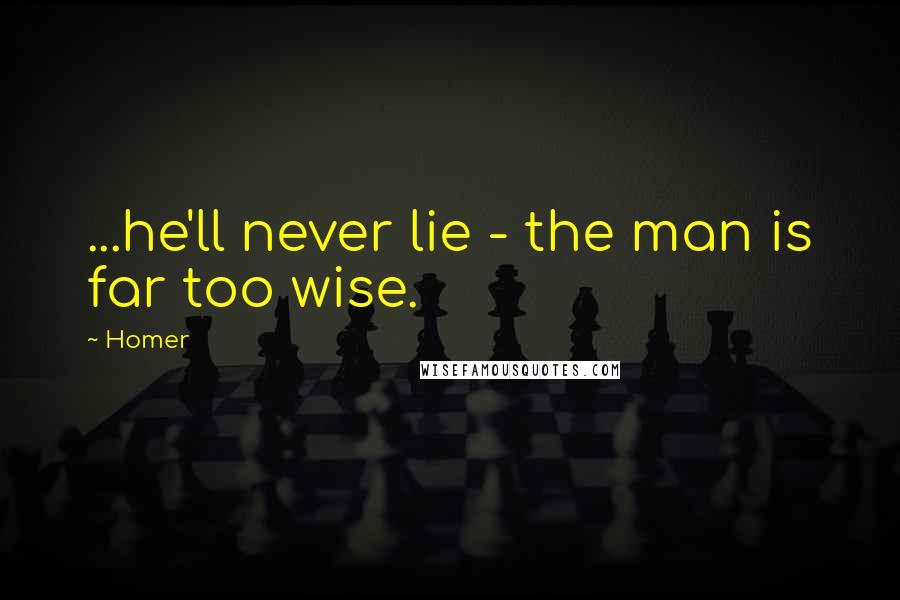 ...he'll never lie - the man is far too wise.

~ Homer

WISEFAMOUSQUOTES.COM